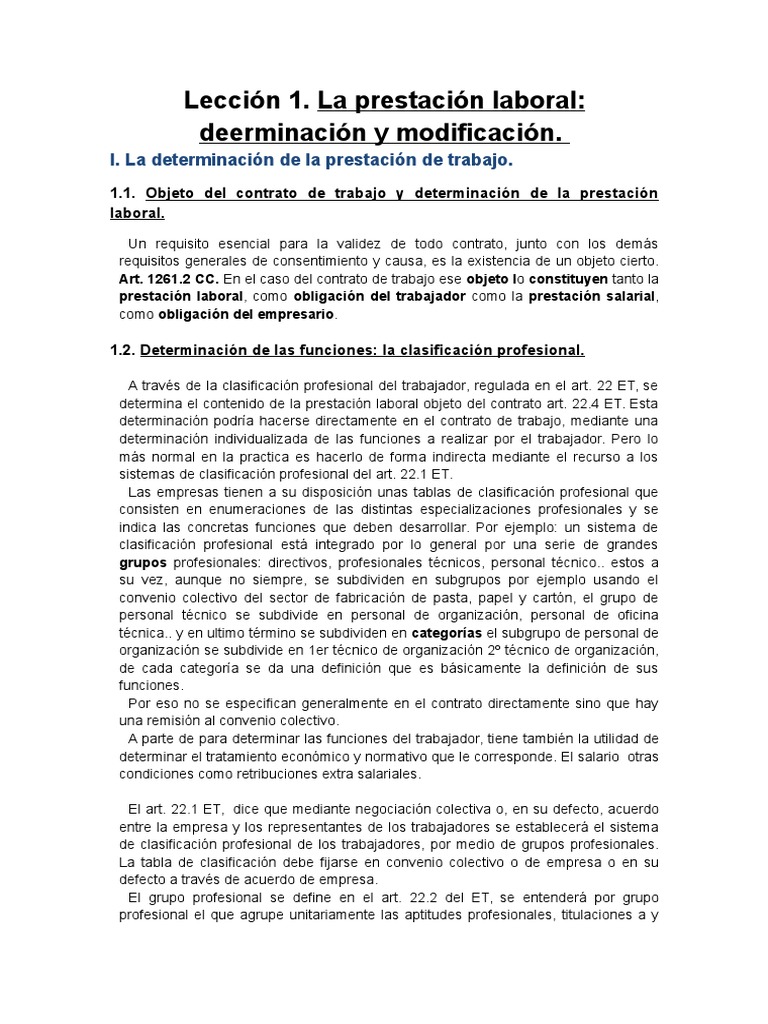 Lección 1. La prestación laboral: deerminación y modificación.

I. La determinación de la prestación de trabajo.

1.1. Objeto del contrato de trabajo y determinación de la prestación laboral.

Un requisito esencial para la validez de todo contrato, junto con los demás requisitos generales de consentimiento y causa, es la existencia de un objeto cierto. Art. 1261.2 CC. En el caso del contrato de trabajo ese objeto lo constituyen tanto la prestación laboral, como obligación del trabajador como la prestación salarial, como obligación del empresario.

1.2. Determinación de las funciones: la clasificación profesional.

A través de la clasificación profesional del trabajador, regulada en el art. 22 ET, se determina el contenido de la prestación laboral objeto del contrato art. 22.4 ET. Esta determinación podría hacerse directamente en el contrato de trabajo, mediante una determinación individualizada de las funciones a realizar por el trabajador. Pero lo más normal en la practica es hacerlo de forma indirecta mediante el recurso a los sistemas de clasificación profesional del art. 22.1 ET.

Las empresas tienen a su disposición unas tablas de clasificación profesional que consisten en enumeraciones de las distintas especializaciones profesionales y se indica las concretas funciones que deben desarrollar. Por ejemplo: un sistema de clasificación profesional está integrado por lo general por una serie de grandes grupos profesionales: directivos, profesionales técnicos, personal técnico.. estos a su vez, aunque no siempre, se subdividen en subgrupos por ejemplo usando el convenio colectivo del sector de fabricación de pasta, papel y cartón, el grupo de personal técnico se subdivide en personal de organización, personal de oficina técnica.. y en ultimo término se subdividen en categorías el subgrupo de personal de organización se subdivide en 1er técnico de organización 2º técnico de organización, de cada categoría se da una definición que es básicamente la definición de sus funciones.

Por eso no se especifican generalmente en el contrato directamente sino que hay una remisión al convenio colectivo.

A parte de para determinar las funciones del trabajador, tiene también la utilidad de determinar el tratamiento económico y normativo que le corresponde. El salario otras condiciones como retribuciones extra salariales.

El art. 22.1 ET, dice que mediante negociación colectiva o, en su defecto, acuerdo entre la empresa y los representantes de los trabajadores se establecerá el sistema de clasificación profesional de los trabajadores, por medio de grupos profesionales. La tabla de clasificación debe fijarse en convenio colectivo o de empresa o en su defecto a través de acuerdo de empresa.

El grupo profesional se define en el art. 22.2 del ET, se entenderá por grupo profesional el que agrupe unitariamente las aptitudes profesionales, titulaciones a y